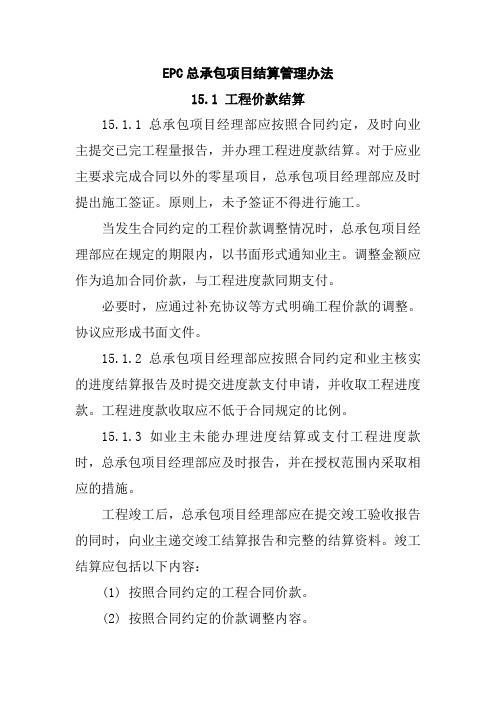 EPC总承包项目结算管理办法

15.1 工程价款结算

15.1.1 总承包项目经理部应按照合同约定，及时向业主提交已完工程量报告，并办理工程进度款结算。对于应业主要求完成合同以外的零星项目，总承包项目经理部应及时提出施工签证。原则上，未予签证不得进行施工。

当发生合同约定的工程价款调整情况时，总承包项目经理部应在规定的期限内，以书面形式通知业主。调整金额应作为追加合同价款，与工程进度款同期支付。

必要时，应通过补充协议等方式明确工程价款的调整。协议应形成书面文件。

15.1.2 总承包项目经理部应按照合同约定和业主核实的进度结算报告及时提交进度款支付申请，并收取工程进度款。工程进度款收取应不低于合同规定的比例。

15.1.3 如业主未能办理进度结算或支付工程进度款时，总承包项目经理部应及时报告，并在授权范围内采取相应的措施。

工程竣工后，总承包项目经理部应在提交竣工验收报告的同时，向业主递交竣工结算报告和完整的结算资料。竣工结算应包括以下内容：

(1) 按照合同约定的工程合同价款。

(2) 按照合同约定的价款调整内容。